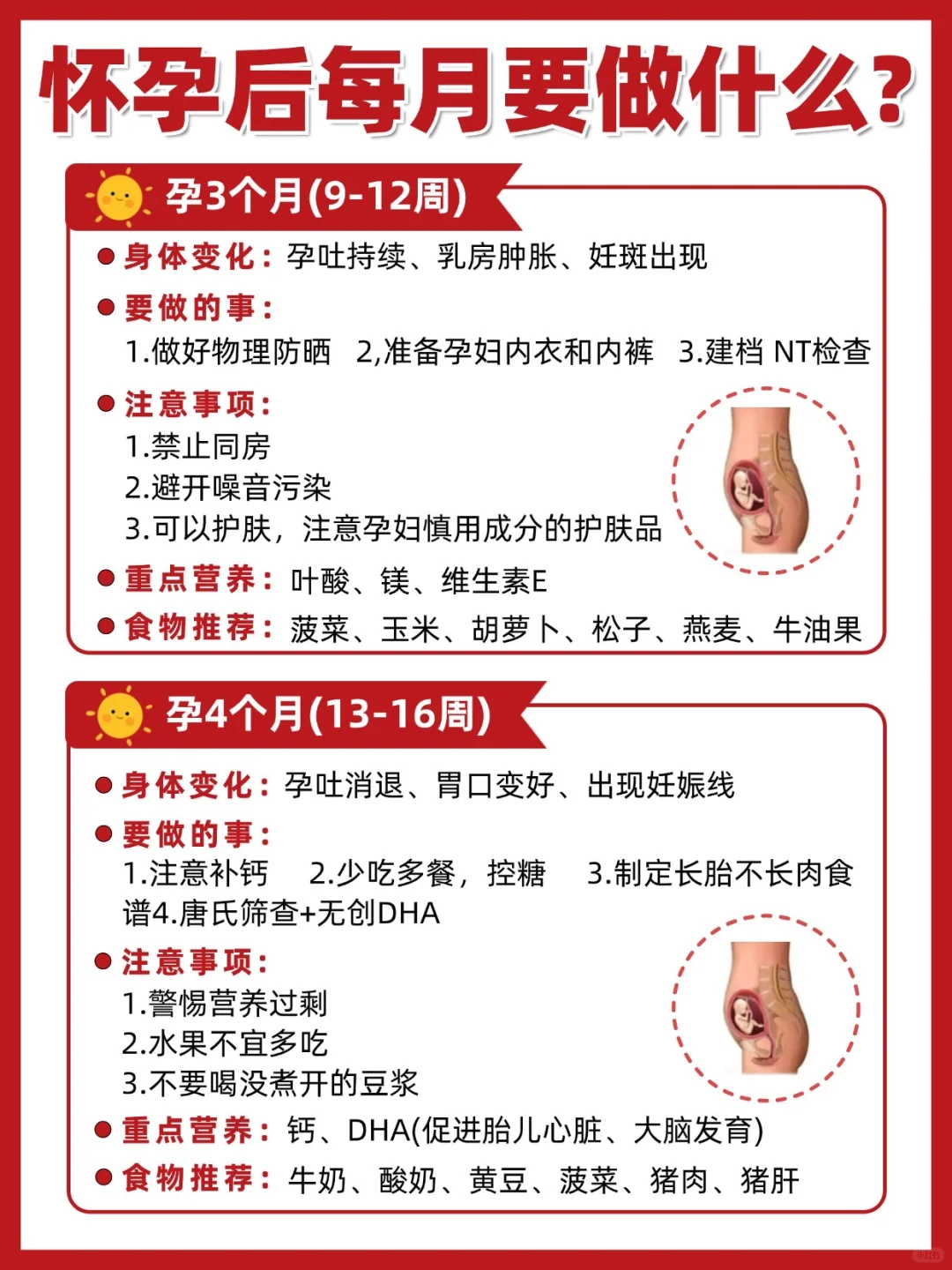 怀孕后每月要做什么?

孕3个月(9-12周)

• 身体变化:孕吐持续、乳房肿胀、妊斑出现

• 要做的事:
1.做好物理防晒 2,准备孕妇内衣和内裤 3.建档 NT检查

• 注意事项:
1.禁止同房
2.避开噪音污染
3.可以护肤,注意孕妇慎用成分的护肤品

• 重点营养:叶酸、镁、维生素E

• 食物推荐:菠菜、玉米、胡萝卜、松子、燕麦、牛油果

孕4个月(13-16周)

• 身体变化:孕吐消退、胃口变好、出现妊娠线

• 要做的事:
1.注意补钙 2.少吃多餐,控糖 3.制定长胎不长肉食谱4.唐氏筛查+无创DHA

• 注意事项:
1.警惕营养过剩
2.水果不宜多吃
3.不要喝没煮开的豆浆

• 重点营养:钙、DHA(促进胎儿心脏、大脑发育)

• 食物推荐:牛奶、酸奶、黄豆、菠菜、猪肉、猪肝